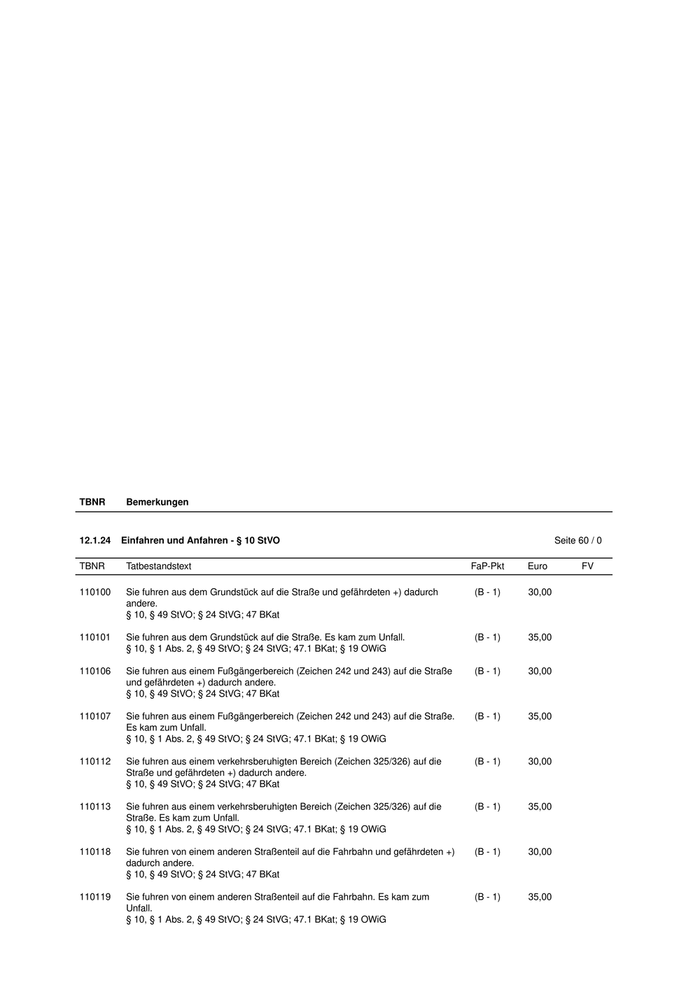 TBNR Bemerkungen

12.1.24 Einfahren und Anfahren - § 10 StVO

Seite 60 / 0

| TBNR | Tatbestandstext | FaP-Pkt | Euro | FV |
|---|---|---|---|---|
| 110100 | Sie fuhren aus dem Grundstück auf die Straße und gefährdeten +) dadurch andere. § 10, § 49 StVO; § 24 StVG; 47 BKat | (B - 1) | 30,00 | |
| 110101 | Sie fuhren aus dem Grundstück auf die Straße. Es kam zum Unfall. § 10, § 1 Abs. 2, § 49 StVO; § 24 StVG; 47.1 BKat; § 19 OWiG | (B - 1) | 35,00 | |
| 110106 | Sie fuhren aus einem Fußgängerbereich (Zeichen 242 und 243) auf die Straße und gefährdeten +) dadurch andere. § 10, § 49 StVO; § 24 StVG; 47 BKat | (B - 1) | 30,00 | |
| 110107 | Sie fuhren aus einem Fußgängerbereich (Zeichen 242 und 243) auf die Straße. Es kam zum Unfall. § 10, § 1 Abs. 2, § 49 StVO; § 24 StVG; 47.1 BKat; § 19 OWiG | (B - 1) | 35,00 | |
| 110112 | Sie fuhren aus einem verkehrsberuhigten Bereich (Zeichen 325/326) auf die Straße und gefährdeten +) dadurch andere. § 10, § 49 StVO; § 24 StVG; 47 BKat | (B - 1) | 30,00 | |
| 110113 | Sie fuhren aus einem verkehrsberuhigten Bereich (Zeichen 325/326) auf die Straße. Es kam zum Unfall. § 10, § 1 Abs. 2, § 49 StVO; § 24 StVG; 47.1 BKat; § 19 OWiG | (B - 1) | 35,00 | |
| 110118 | Sie fuhren von einem anderen Straßenteil auf die Fahrbahn und gefährdeten +) dadurch andere. § 10, § 49 StVO; § 24 StVG; 47 BKat | (B - 1) | 30,00 | |
| 110119 | Sie fuhren von einem anderen Straßenteil auf die Fahrbahn. Es kam zum Unfall. § 10, § 1 Abs. 2, § 49 StVO; § 24 StVG; 47.1 BKat; § 19 OWiG | (B - 1) | 35,00 | |